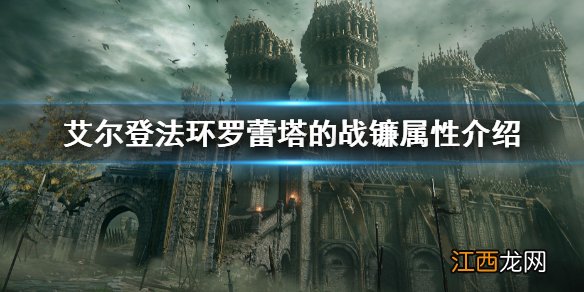 艾尔登法环罗蕾塔的战镰属性介绍

江西龙网